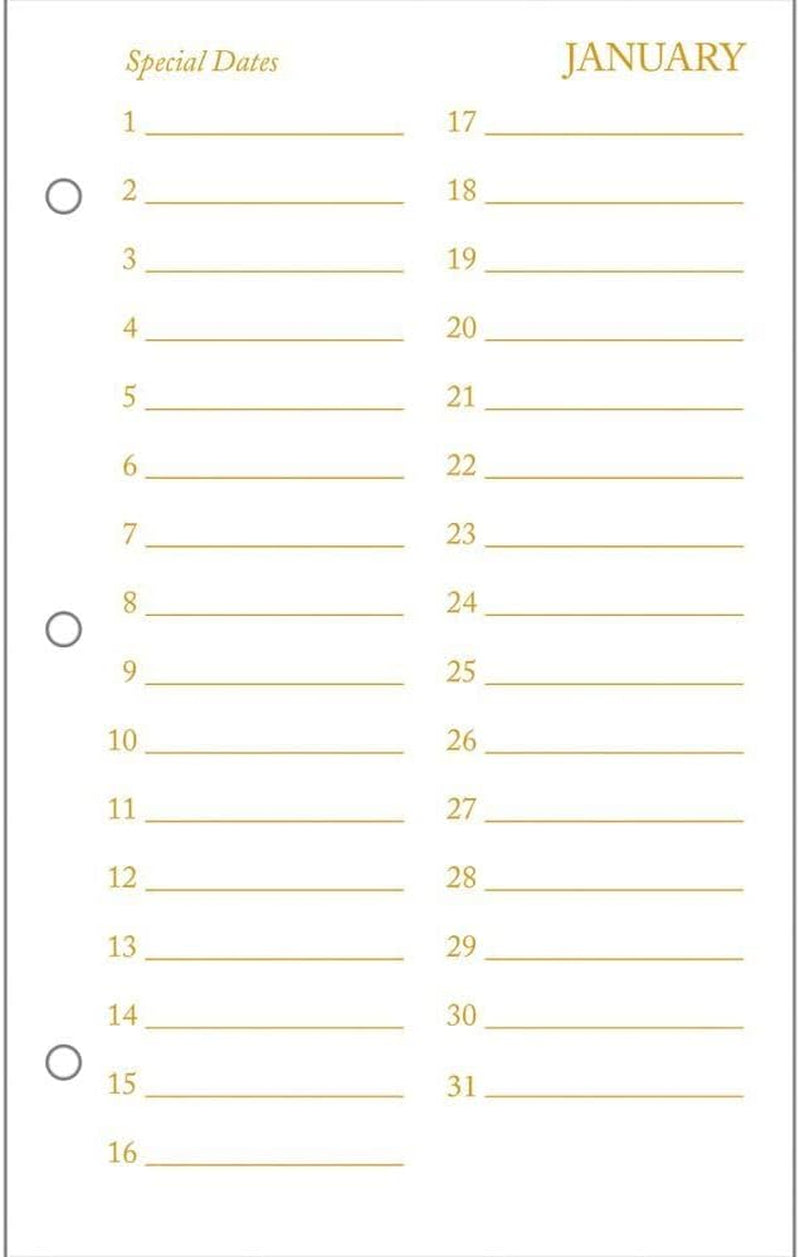 Special Dates

JANUARY

1 ____
2 ____
3 ____
4 ____
5 ____
6 ____
7 ____
8 ____
9 ____
10 ____
11 ____
12 ____
13 ____
14 ____
15 ____
16 ____

17 ____
18 ____
19 ____
20 ____
21 ____
22 ____
23 ____
24 ____
25 ____
26 ____
27 ____
28 ____
29 ____
30 ____
31 ____